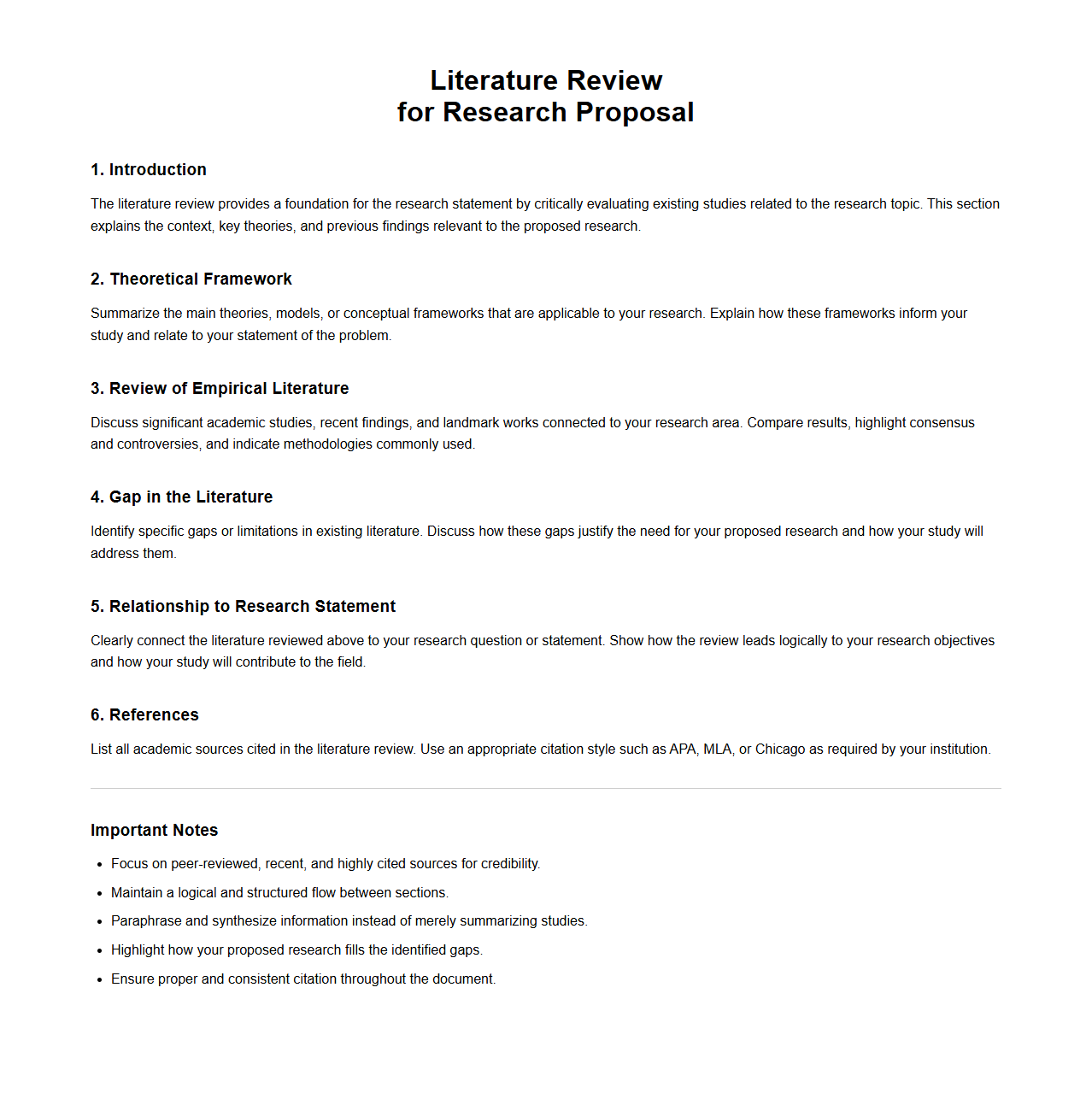 Literature Review
for Research Proposal

1. Introduction

The literature review provides a foundation for the research statement by critically evaluating existing studies related to the research topic. This section explains the context, key theories, and previous findings relevant to the proposed research.

2. Theoretical Framework

Summarize the main theories, models, or conceptual frameworks that are applicable to your research. Explain how these frameworks inform your study and relate to your statement of the problem.

3. Review of Empirical Literature

Discuss significant academic studies, recent findings, and landmark works connected to your research area. Compare results, highlight consensus and controversies, and indicate methodologies commonly used.

4. Gap in the Literature

Identify specific gaps or limitations in existing literature. Discuss how these gaps justify the need for your proposed research and how your study will address them.

5. Relationship to Research Statement

Clearly connect the literature reviewed above to your research question or statement. Show how the review leads logically to your research objectives and how your study will contribute to the field.

6. References

List all academic sources cited in the literature review. Use an appropriate citation style such as APA, MLA, or Chicago as required by your institution.

Important Notes

- Focus on peer-reviewed, recent, and highly cited sources for credibility.
- Maintain a logical and structured flow between sections.
- Paraphrase and synthesize information instead of merely summarizing studies.
- Highlight how your proposed research fills the identified gaps.
- Ensure proper and consistent citation throughout the document.